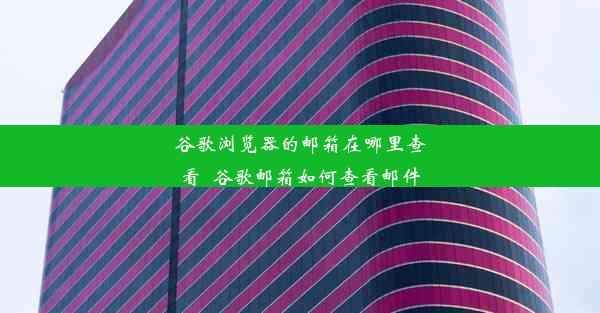 谷歌浏览器的邮箱在哪里查看 谷歌邮箱如何查看邮件